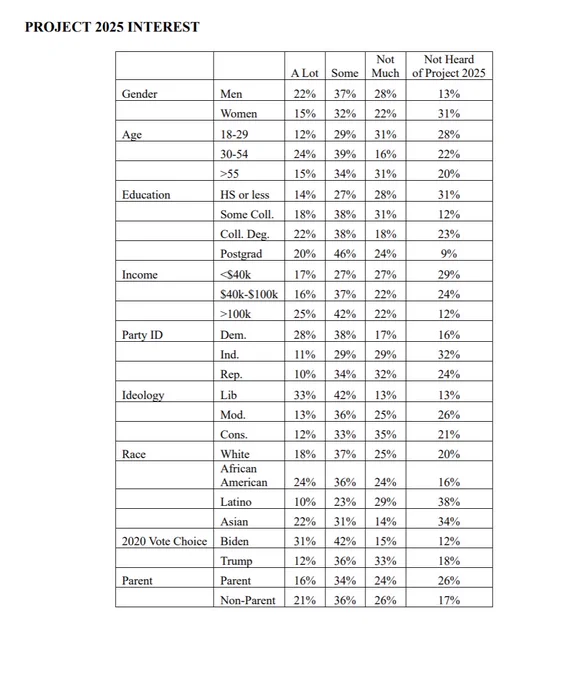 PROJECT 2025 INTEREST

| | | A Lot | Some | Not Much | Not Heard of Project 2025 |
|---|---|---|---|---|---|
| Gender | Men | 22% | 37% | 28% | 13% |
| | Women | 15% | 32% | 22% | 31% |
| Age | 18-29 | 12% | 29% | 31% | 28% |
| | 30-54 | 24% | 39% | 16% | 22% |
| | >55 | 15% | 34% | 31% | 20% |
| Education | HS or less | 14% | 27% | 28% | 31% |
| | Some Coll. | 18% | 38% | 31% | 12% |
| | Coll. Deg. | 22% | 38% | 18% | 23% |
| | Postgrad | 20% | 46% | 24% | 9% |
| Income | <$40k | 17% | 27% | 27% | 29% |
| | $40k-$100k | 16% | 37% | 22% | 24% |
| | >100k | 25% | 42% | 22% | 12% |
| Party ID | Dem. | 28% | 38% | 17% | 16% |
| | Ind. | 11% | 29% | 29% | 32% |
| | Rep. | 10% | 34% | 32% | 24% |
| Ideology | Lib | 33% | 42% | 13% | 13% |
| | Mod. | 13% | 36% | 25% | 26% |
| | Cons. | 12% | 33% | 35% | 21% |
| Race | White | 18% | 37% | 25% | 20% |
| | African American | 24% | 36% | 24% | 16% |
| | Latino | 10% | 23% | 29% | 38% |
| | Asian | 22% | 31% | 14% | 34% |
| 2020 Vote Choice | Biden | 31% | 42% | 15% | 12% |
| | Trump | 12% | 36% | 33% | 18% |
| Parent | Parent | 16% | 34% | 24% | 26% |
| | Non-Parent | 21% | 36% | 26% | 17% |